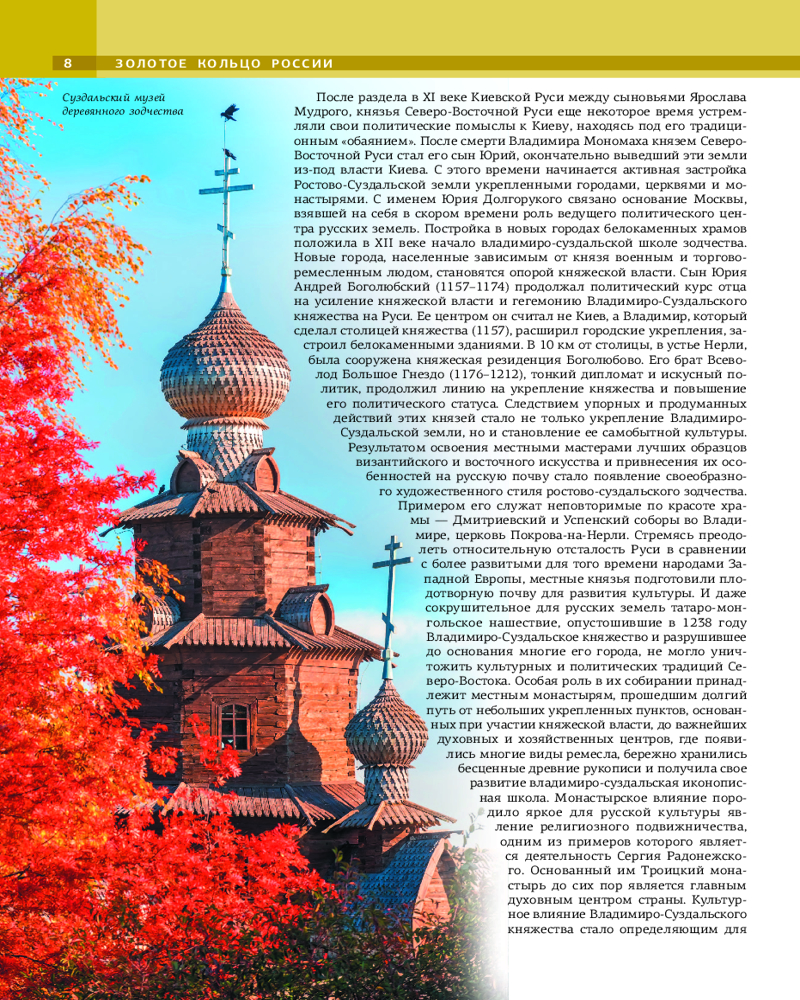 8 ЗОЛОТОЕ КОЛЬЦО РОССИИ

Суздальский музей деревянного зодчества

После раздела в XI веке Киевской Руси между сыновьями Ярослава Мудрого, князья Северо-Восточной Руси еще некоторое время устремляли свои политические помыслы к Киеву, находясь под его традиционным «обаянием». После смерти Владимира Мономаха князем Северо-Восточной Руси стал его сын Юрий, окончательно выведший эти земли из-под власти Киева. С этого времени начинается активная застройка Ростово-Суздальской земли укрепленными городами, церквями и монастырями. С именем Юрия Долгорукого связано основание Москвы, взявшей на себя в скором времени роль ведущего политического центра русских земель. Постройка в новых городах белокаменных храмов положила в XII веке начало владимиро-суздальской школе зодчества. Новые города, населенные зависимым от князя военным и торгово-ремесленным людом, становятся опорой княжеской власти. Сын Юрия Андрей Боголюбский (1157–1174) продолжал политический курс отца на усиление княжеской власти и гегемонию Владимиро-Суздальского княжества на Руси. Ее центром он считал не Киев, а Владимир, который сделал столицей княжества (1157), расширил городские укрепления, застроил белокаменными зданиями. В 10 км от столицы, в устье Нерли, была сооружена княжеская резиденция Боголюбово. Его брат Всеволод Большое Гнездо (1176–1212), тонкий дипломат и искусный политик, продолжил линию на укрепление княжества и повышение его политического статуса. Следствием упорных и продуманных действий этих князей стало не только укрепление Владимиро-Суздальской земли, но и становление ее самобытной культуры. Результатом освоения местными мастерами лучших образцов византийского и восточного искусства и привнесения их особенностей на русскую почву стало появление своеобразного художественного стиля ростово-суздальского зодчества. Примером его служат неповторимые по красоте храмы — Дмитриевский и Успенский соборы во Владимире, церковь Покрова-на-Нерли. Стремясь преодолеть относительную отсталость Руси в сравнении с более развитыми для того времени народами Западной Европы, местные князья подготовили плодотворную почву для развития культуры. И даже сокрушительное для русских земель татаро-монгольское нашествие, опустошившие в 1238 году Владимиро-Суздальское княжество и разрушившее до основания многие его города, не могло уничтожить культурных и политических традиций Северо-Востока. Особая роль в их собирании принадлежит местным монастырям, прошедшим долгий путь от небольших укрепленных пунктов, основанных при участии княжеской власти, до важнейших духовных и хозяйственных центров, где появились многие виды ремесла, бережно хранились бесценные древние рукописи и получила свое развитие владимиро-суздальская иконописная школа. Монастырское влияние породило яркое для русской культуры явление религиозного подвижничества, одним из примеров которого является деятельность Сергия Радонежского. Основанный им Троицкий монастырь до сих пор является главным духовным центром страны. Культурное влияние Владимиро-Суздальского княжества стало определяющим для